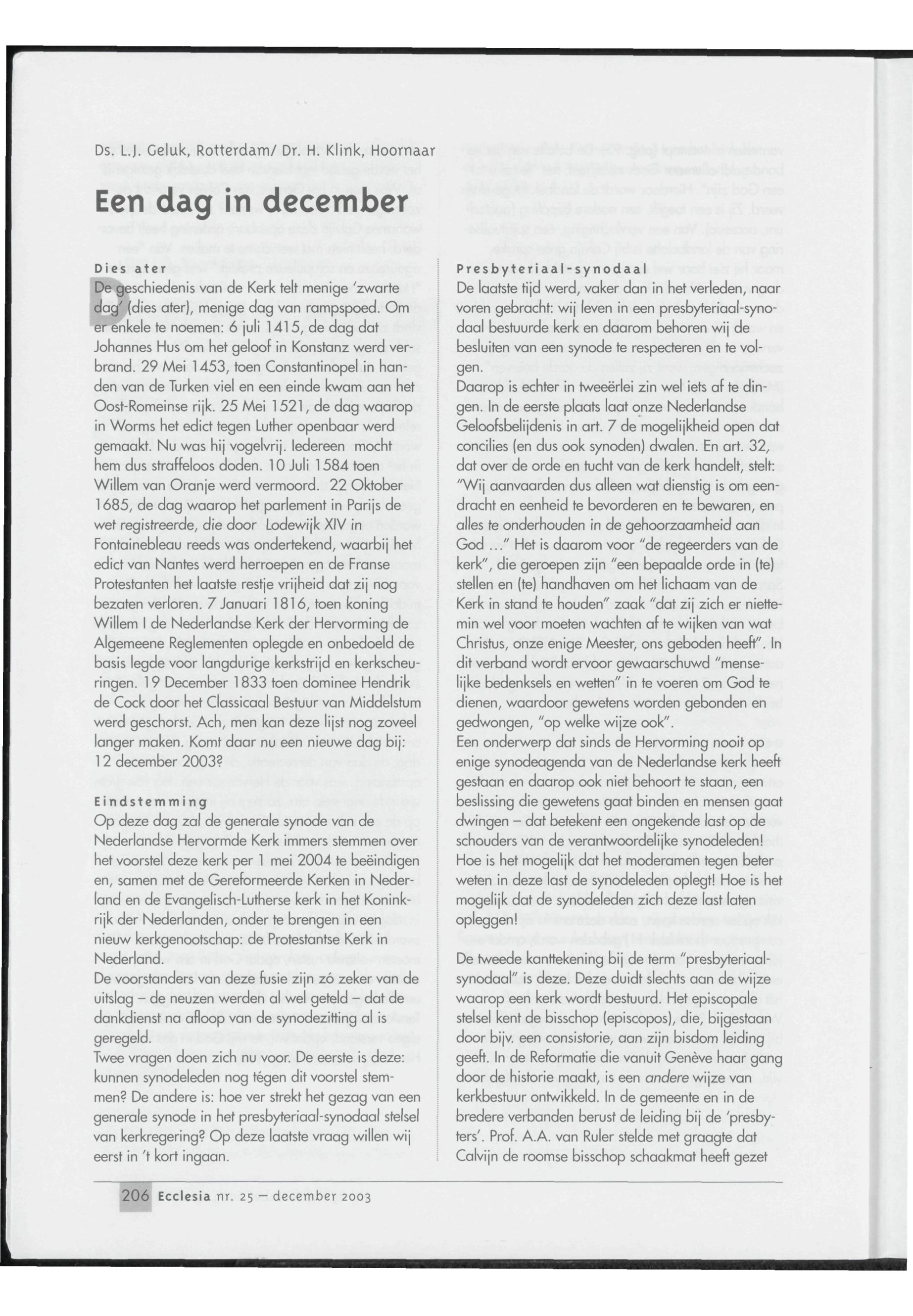 Ds. L.J. Geluk, Rotterdam/ Dr. H. Klink, Hoornaar

Een dag in december

Dies ater

De geschiedenis van de Kerk telt menige 'zwarte dag' (dies ater), menige dag van rampspoed. Om er enkele te noemen: 6 juli 1415, de dag dat Johannes Hus om het geloof in Konstanz werd verbrand. 29 Mei 1453, toen Constantinopel in handen van de Turken viel en een einde kwam aan het Oost-Romeinse rijk. 25 Mei 1521, de dag waarop in Worms het edict tegen Luther openbaar werd gemaakt. Nu was hij vogelvrij. Iedereen mocht hem dus straffeloos doden. 10 Juli 1584 toen Willem van Oranje werd vermoord. 22 Oktober 1685, de dag waarop het parlement in Parijs de wet registreerde, die door Lodewijk XIV in Fontainebleau reeds was ondertekend, waarbij het edict van Nantes werd herroepen en de Franse Protestanten het laatste restje vrijheid dat zij nog bezaten verloren. 7 Januari 1816, toen koning Willem I de Nederlandse Kerk der Hervorming de Algemeene Reglementen oplegde en onbedoeld de basis legde voor langdurige kerkstrijd en kerkscheuringen. 19 December 1833 toen dominee Hendrik de Cock door het Classicaal Bestuur van Middelstum werd geschorst. Ach, men kan deze lijst nog zoveel langer maken. Komt daar nu een nieuwe dag bij: 12 december 2003?

Eindstemming

Op deze dag zal de generale synode van de Nederlandse Hervormde Kerk immers stemmen over het voorstel deze kerk per 1 mei 2004 te beëindigen en, samen met de Gereformeerde Kerken in Nederland en de Evangelisch-Lutherse kerk in het Koninkrijk der Nederlanden, onder te brengen in een nieuw kerkgenootschap: de Protestantse Kerk in Nederland.
De voorstanders van deze fusie zijn zó zeker van de uitslag – de neuzen werden al wel geteld – dat de dankdienst na afloop van de synodezitting al is geregeld.
Twee vragen doen zich nu voor. De eerste is deze: kunnen synodeleden nog tégen dit voorstel stemmen? De andere is: hoe ver strekt het gezag van een generale synode in het presbyteriaal-synodaal stelsel van kerkregering? Op deze laatste vraag willen wij eerst in 't kort ingaan.

Presbyteriaal-synodaal

De laatste tijd werd, vaker dan in het verleden, naar voren gebracht: wij leven in een presbyteriaal-synodaal bestuurde kerk en daarom behoren wij de besluiten van een synode te respecteren en te volgen.
Daarop is echter in tweeërlei zin wel iets af te dingen. In de eerste plaats laat onze Nederlandse Geloofsbelijdenis in art. 7 de mogelijkheid open dat concilies (en dus ook synoden) dwalen. En art. 32, dat over de orde en tucht van de kerk handelt, stelt: "Wij aanvaarden dus alleen wat dienstig is om eendracht en eenheid te bevorderen en te bewaren, en alles te onderhouden in de gehoorzaamheid aan God ..." Het is daarom voor "de regeerders van de kerk", die geroepen zijn "een bepaalde orde in (te) stellen en (te) handhaven om het lichaam van de Kerk in stand te houden" zaak "dat zij zich er niettemin wel voor moeten wachten af te wijken van wat Christus, onze enige Meester, ons geboden heeft". In dit verband wordt ervoor gewaarschuwd "menselijke bedenksels en wetten" in te voeren om God te dienen, waardoor gewetens worden gebonden en gedwongen, "op welke wijze ook".
Een onderwerp dat sinds de Hervorming nooit op enige synodeagenda van de Nederlandse kerk heeft gestaan en daarop ook niet behoort te staan, een beslissing die gewetens gaat binden en mensen gaat dwingen – dat betekent een ongekende last op de schouders van de verantwoordelijke synodeleden! Hoe is het mogelijk dat het moderamen tegen beter weten in deze last de synodeleden oplegt! Hoe is het mogelijk dat de synodeleden zich deze last laten opleggen!

De tweede kanttekening bij de term "presbyteriaal-synodaal" is deze. Deze duidt slechts aan de wijze waarop een kerk wordt bestuurd. Het episcopale stelsel kent de bisschop (episcopos), die, bijgestaan door bijv. een consistorie, aan zijn bisdom leiding geeft. In de Reformatie die vanuit Genève haar gang door de historie maakt, is een andere wijze van kerkbestuur ontwikkeld. In de gemeente en in de bredere verbanden berust de leiding bij de 'presbyters'. Prof. A.A. van Ruler stelde met graagte dat Calvijn de roomse bisschop schaakmat heeft gezet

206 Ecclesia nr. 25 – december 2003